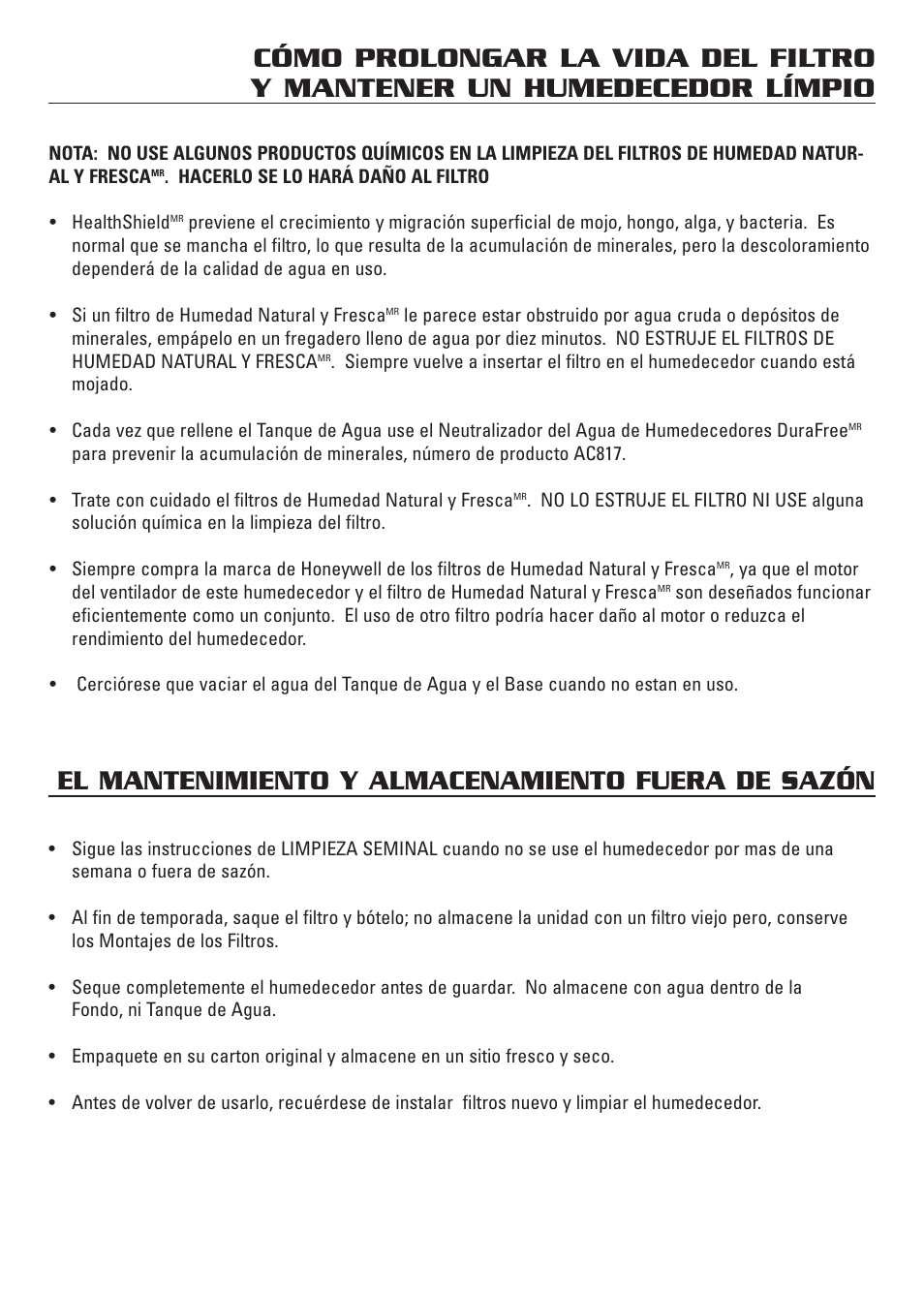 CÓMO PROLONGAR LA VIDA DEL FILTRO Y MANTENER UN HUMEDECEDOR LÍMPIO

NOTA: NO USE ALGUNOS PRODUCTOS QUÍMICOS EN LA LIMPIEZA DEL FILTROS DE HUMEDAD NATURAL Y FRESCA$^{MR}$. HACERLO SE LO HARÁ DAÑO AL FILTRO

• HealthShield$^{MR}$ previene el crecimiento y migración superficial de mojo, hongo, alga, y bacteria. Es normal que se mancha el filtro, lo que resulta de la acumulación de minerales, pero la descoloramiento dependerá de la calidad de agua en uso.

• Si un filtro de Humedad Natural y Fresca$^{MR}$ le parece estar obstruido por agua cruda o depósitos de minerales, empápelo en un fregadero lleno de agua por diez minutos. NO ESTRUJE EL FILTROS DE HUMEDAD NATURAL Y FRESCA$^{MR}$. Siempre vuelve a insertar el filtro en el humedecedor cuando está mojado.

• Cada vez que rellene el Tanque de Agua use el Neutralizador del Agua de Humedecedores DuraFree$^{MR}$ para prevenir la acumulación de minerales, número de producto AC817.

• Trate con cuidado el filtros de Humedad Natural y Fresca$^{MR}$. NO LO ESTRUJE EL FILTRO NI USE alguna solución química en la limpieza del filtro.

• Siempre compra la marca de Honeywell de los filtros de Humedad Natural y Fresca$^{MR}$, ya que el motor del ventilador de este humedecedor y el filtro de Humedad Natural y Fresca$^{MR}$ son deseñados funcionar eficientemente como un conjunto. El uso de otro filtro podría hacer daño al motor o reduzca el rendimiento del humedecedor.

• Cerciórese que vaciar el agua del Tanque de Agua y el Base cuando no estan en uso.

EL MANTENIMIENTO Y ALMACENAMIENTO FUERA DE SAZÓN

• Sigue las instrucciones de LIMPIEZA SEMINAL cuando no se use el humedecedor por mas de una semana o fuera de sazón.

• Al fin de temporada, saque el filtro y bótelo; no almacene la unidad con un filtro viejo pero, conserve los Montajes de los Filtros.

• Seque completemente el humedecedor antes de guardar. No almacene con agua dentro de la Fondo, ni Tanque de Agua.

• Empaquete en su carton original y almacene en un sitio fresco y seco.

• Antes de volver de usarlo, recuérdese de instalar filtros nuevo y limpiar el humedecedor.